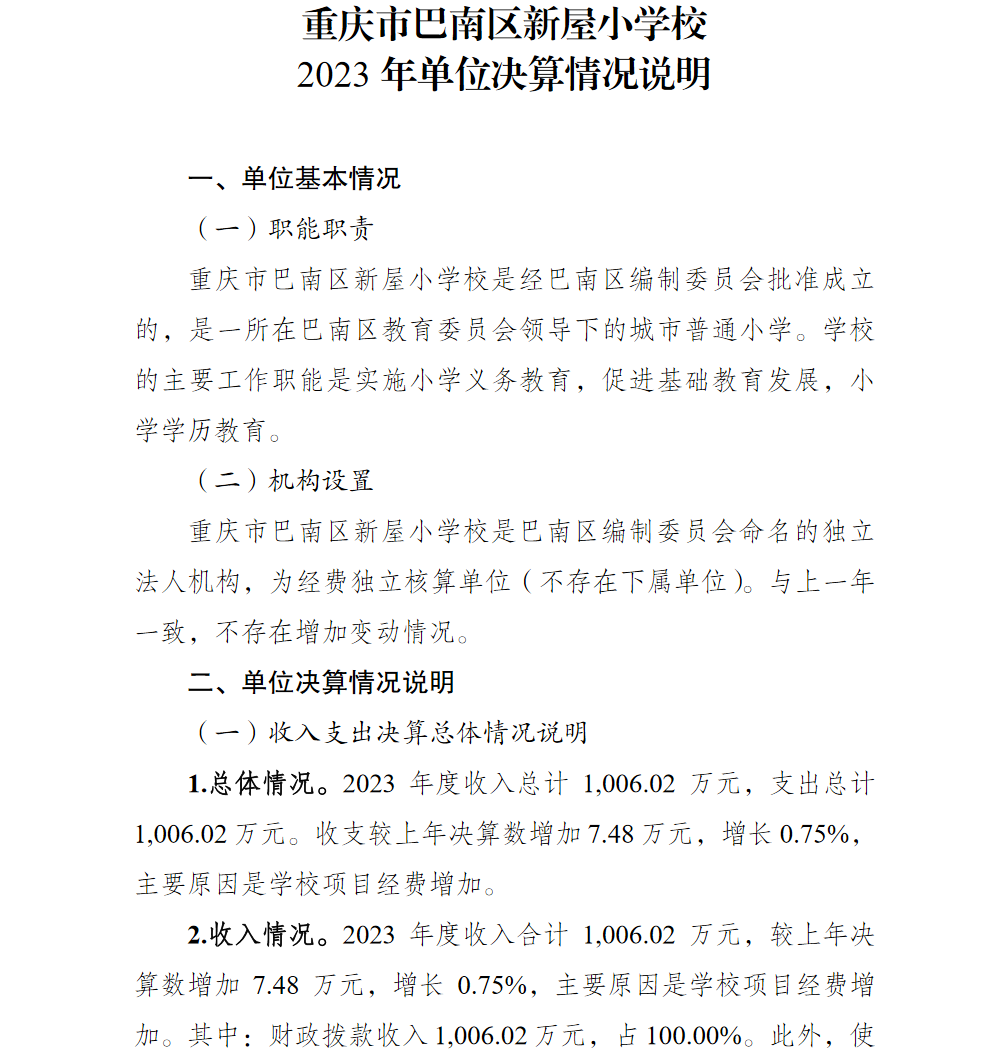 重庆市巴南区新屋小学校
2023 年单位决算情况说明

一、单位基本情况

（一）职能职责

重庆市巴南区新屋小学校是经巴南区编制委员会批准成立的，是一所在巴南区教育委员会领导下的城市普通小学。学校的主要工作职能是实施小学义务教育，促进基础教育发展，小学学历教育。

（二）机构设置

重庆市巴南区新屋小学校是巴南区编制委员会命名的独立法人机构，为经费独立核算单位（不存在下属单位）。与上一年一致，不存在增加变动情况。

二、单位决算情况说明

（一）收入支出决算总体情况说明

1.总体情况。2023 年度收入总计 1,006.02 万元，支出总计 1,006.02 万元。收支较上年决算数增加 7.48 万元，增长 0.75%，主要原因是学校项目经费增加。

2.收入情况。2023 年度收入合计 1,006.02 万元，较上年决算数增加 7.48 万元，增长 0.75%，主要原因是学校项目经费增加。其中：财政拨款收入 1,006.02 万元，占 100.00%。此外，使